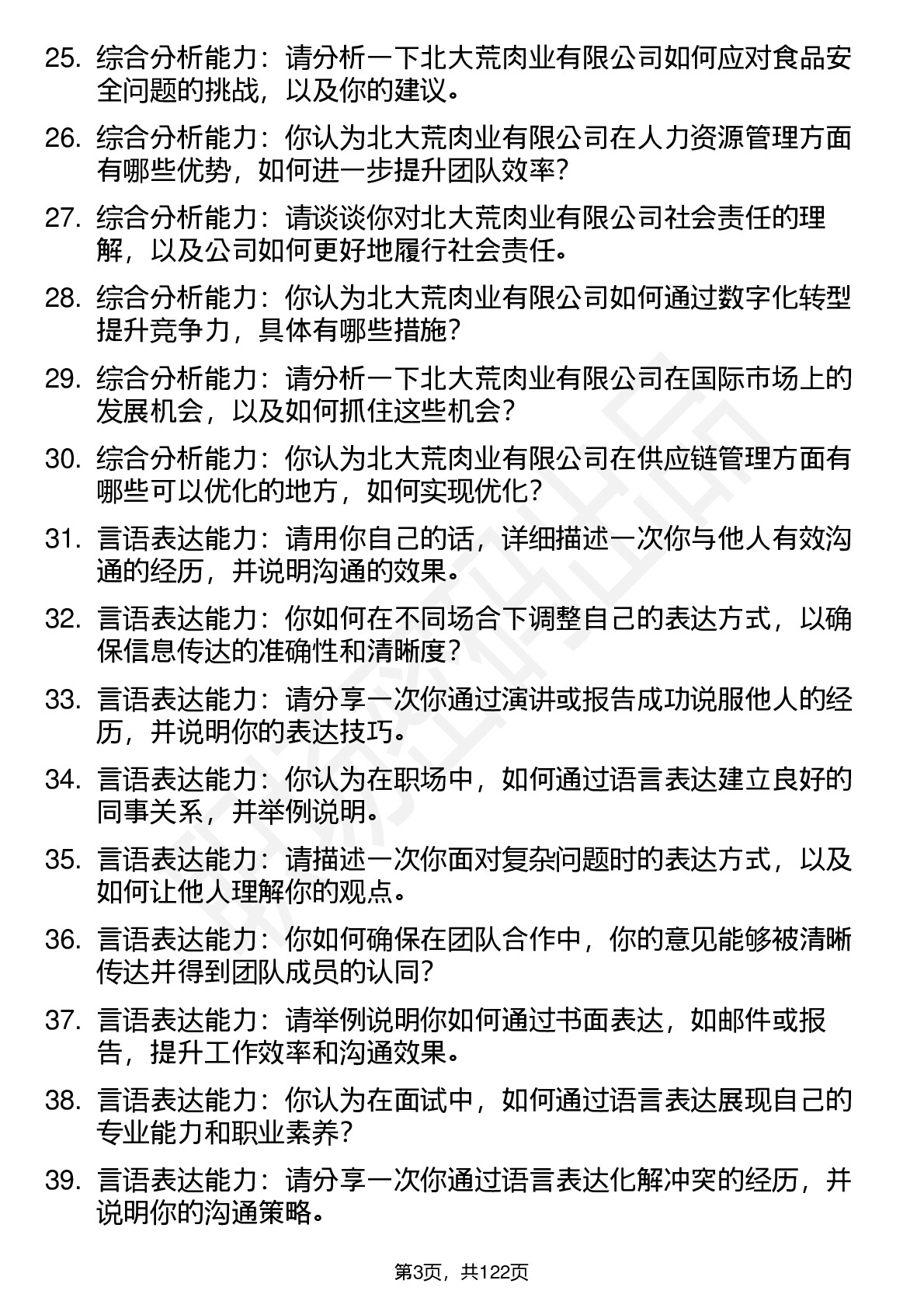 25. 综合分析能力：请分析一下北大荒肉业有限公司如何应对食品安全问题的挑战，以及你的建议。

26. 综合分析能力：你认为北大荒肉业有限公司在人力资源管理方面有哪些优势，如何进一步提升团队效率？

27. 综合分析能力：请谈谈你对北大荒肉业有限公司社会责任的理解，以及公司如何更好地履行社会责任。

28. 综合分析能力：你认为北大荒肉业有限公司如何通过数字化转型提升竞争力，具体有哪些措施？

29. 综合分析能力：请分析一下北大荒肉业有限公司在国际市场上的发展机会，以及如何抓住这些机会？

30. 综合分析能力：你认为北大荒肉业有限公司在供应链管理方面有哪些可以优化的地方，如何实现优化？

31. 言语表达能力：请用你自己的话，详细描述一次你与他人有效沟通的经历，并说明沟通的效果。

32. 言语表达能力：你如何在不同场合下调整自己的表达方式，以确保信息传达的准确性和清晰度？

33. 言语表达能力：请分享一次你通过演讲或报告成功说服他人的经历，并说明你的表达技巧。

34. 言语表达能力：你认为在职场中，如何通过语言表达建立良好的同事关系，并举例说明。

35. 言语表达能力：请描述一次你面对复杂问题时的表达方式，以及如何让他人理解你的观点。

36. 言语表达能力：你如何确保在团队合作中，你的意见能够被清晰传达并得到团队成员的认同？

37. 言语表达能力：请举例说明你如何通过书面表达，如邮件或报告，提升工作效率和沟通效果。

38. 言语表达能力：你认为在面试中，如何通过语言表达展现自己的专业能力和职业素养？

39. 言语表达能力：请分享一次你通过语言表达化解冲突的经历，并说明你的沟通策略。

第3页，共122页